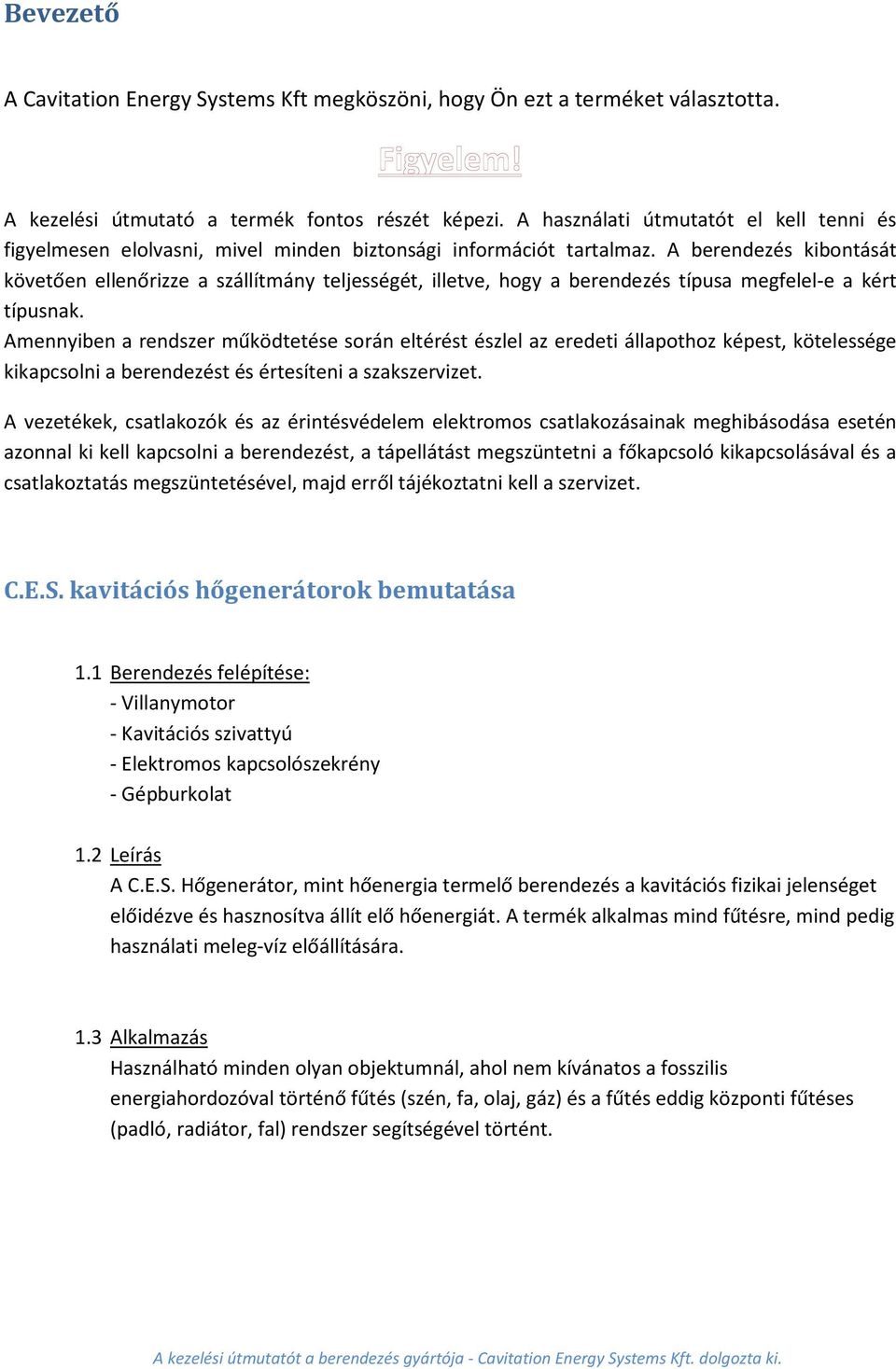 Bevezető

A Cavitation Energy Systems Kft megköszöni, hogy Ön ezt a terméket választotta.

Figyelem!

A kezelési útmutató a termék fontos részét képezi. A használati útmutatót el kell tenni és figyelmesen elolvasni, mivel minden biztonsági információt tartalmaz. A berendezés kibontását követően ellenőrizze a szállítmány teljességét, illetve, hogy a berendezés típusa megfelel-e a kért típusnak.
Amennyiben a rendszer működtetése során eltérést észlel az eredeti állapothoz képest, kötelessége kikapcsolni a berendezést és értesíteni a szakszervizet.

A vezetékek, csatlakozók és az érintésvédelem elektromos csatlakozásainak meghibásodása esetén azonnal ki kell kapcsolni a berendezést, a tápellátást megszüntetni a főkapcsoló kikapcsolásával és a csatlakoztatás megszüntetésével, majd erről tájékoztatni kell a szervizet.

C.E.S. kavitációs hőgenerátorok bemutatása

1.1 Berendezés felépítése:
- Villanymotor
- Kavitációs szivattyú
- Elektromos kapcsolószekrény
- Gépburkolat

1.2 Leírás
A C.E.S. Hőgenerátor, mint hőenergia termelő berendezés a kavitációs fizikai jelenséget előidézve és hasznosítva állít elő hőenergiát. A termék alkalmas mind fűtésre, mind pedig használati meleg-víz előállítására.

1.3 Alkalmazás
Használható minden olyan objektumnál, ahol nem kívánatos a fosszilis energiahordozóval történő fűtés (szén, fa, olaj, gáz) és a fűtés eddig központi fűtéses (padló, radiátor, fal) rendszer segítségével történt.

A kezelési útmutatót a berendezés gyártója - Cavitation Energy Systems Kft. dolgozta ki.